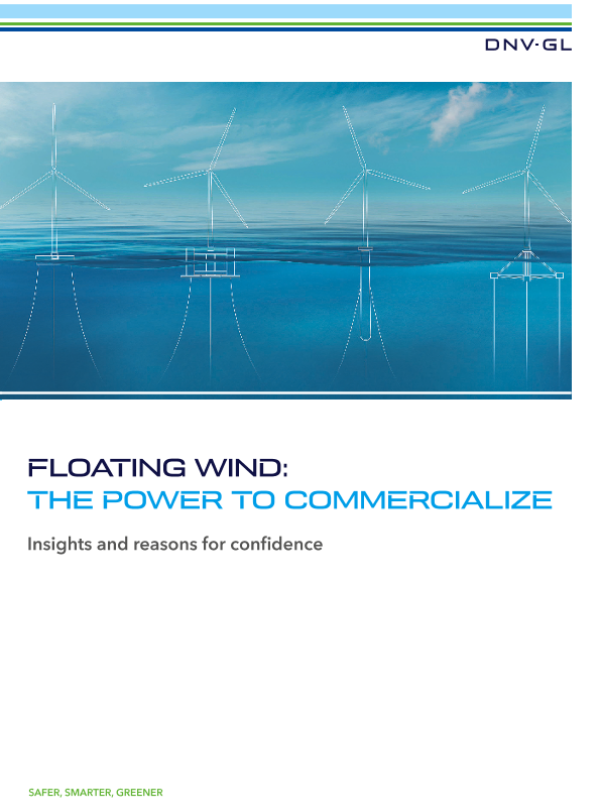 DNV·GL

FLOATING WIND:
THE POWER TO COMMERCIALIZE

Insights and reasons for confidence

SAFER, SMARTER, GREENER